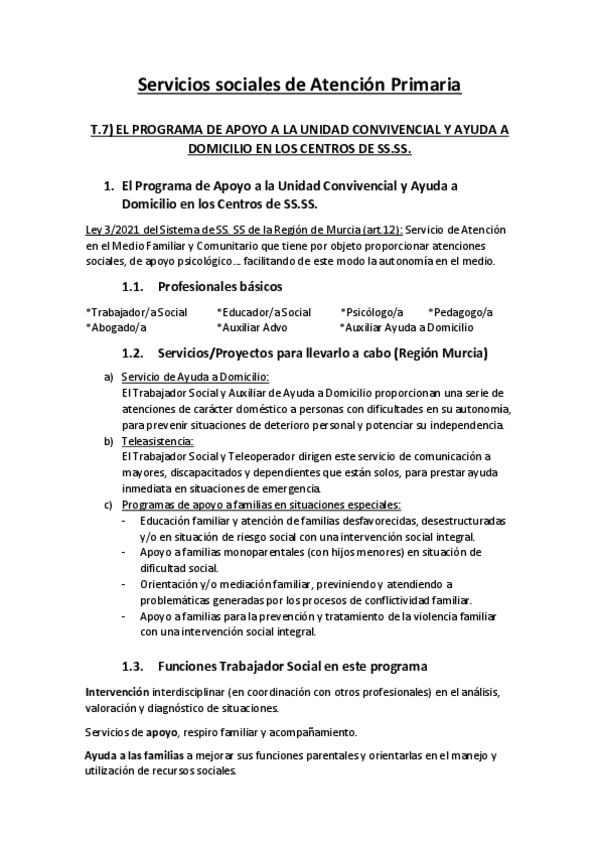 Servicios sociales de Atención Primaria

T.7) EL PROGRAMA DE APOYO A LA UNIDAD CONVIVENCIAL Y AYUDA A DOMICILIO EN LOS CENTROS DE SS.SS.

1. El Programa de Apoyo a la Unidad Convivencial y Ayuda a Domicilio en los Centros de SS.SS.

Ley 3/2021 del Sistema de SS. SS de la Región de Murcia (art.12): Servicio de Atención en el Medio Familiar y Comunitario que tiene por objeto proporcionar atenciones sociales, de apoyo psicológico… facilitando de este modo la autonomía en el medio.

1.1. Profesionales básicos

*Trabajador/a Social *Educador/a Social *Psicólogo/a *Pedagogo/a
*Abogado/a *Auxiliar Advo *Auxiliar Ayuda a Domicilio

1.2. Servicios/Proyectos para llevarlo a cabo (Región Murcia)

a) Servicio de Ayuda a Domicilio:
El Trabajador Social y Auxiliar de Ayuda a Domicilio proporcionan una serie de atenciones de carácter doméstico a personas con dificultades en su autonomía, para prevenir situaciones de deterioro personal y potenciar su independencia.
b) Teleasistencia:
El Trabajador Social y Teleoperador dirigen este servicio de comunicación a mayores, discapacitados y dependientes que están solos, para prestar ayuda inmediata en situaciones de emergencia.
c) Programas de apoyo a familias en situaciones especiales:
- Educación familiar y atención de familias desfavorecidas, desestructuradas y/o en situación de riesgo social con una intervención social integral.
- Apoyo a familias monoparentales (con hijos menores) en situación de dificultad social.
- Orientación y/o mediación familiar, previniendo y atendiendo a problemáticas generadas por los procesos de conflictividad familiar.
- Apoyo a familias para la prevención y tratamiento de la violencia familiar con una intervención social integral.

1.3. Funciones Trabajador Social en este programa

Intervención interdisciplinar (en coordinación con otros profesionales) en el análisis, valoración y diagnóstico de situaciones.

Servicios de apoyo, respiro familiar y acompañamiento.

Ayuda a las familias a mejorar sus funciones parentales y orientarlas en el manejo y utilización de recursos sociales.